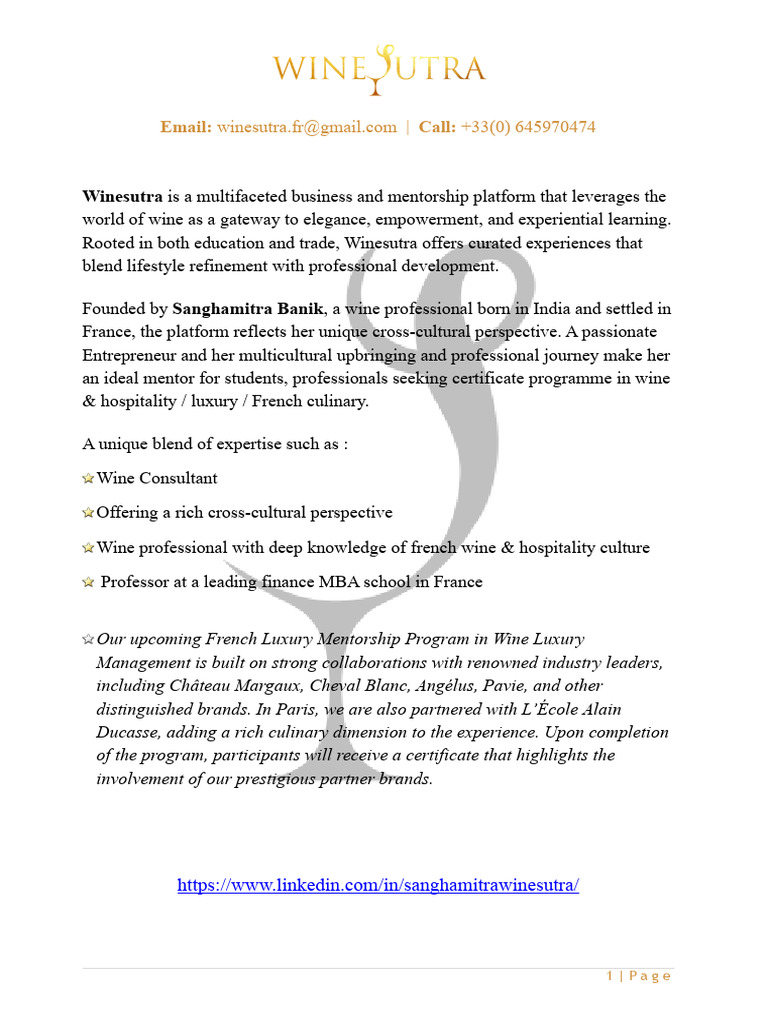 WINESUTRA

Email: winesutra.fr@gmail.com | Call: +33(0) 645970474

Winesutra is a multifaceted business and mentorship platform that leverages the world of wine as a gateway to elegance, empowerment, and experiential learning. Rooted in both education and trade, Winesutra offers curated experiences that blend lifestyle refinement with professional development.

Founded by Sanghamitra Banik, a wine professional born in India and settled in France, the platform reflects her unique cross-cultural perspective. A passionate Entrepreneur and her multicultural upbringing and professional journey make her an ideal mentor for students, professionals seeking certificate programme in wine & hospitality / luxury / French culinary.

A unique blend of expertise such as :

Wine Consultant

Offering a rich cross-cultural perspective

Wine professional with deep knowledge of french wine & hospitality culture

Professor at a leading finance MBA school in France

Our upcoming French Luxury Mentorship Program in Wine Luxury Management is built on strong collaborations with renowned industry leaders, including Château Margaux, Cheval Blanc, Angélus, Pavie, and other distinguished brands. In Paris, we are also partnered with L'École Alain Ducasse, adding a rich culinary dimension to the experience. Upon completion of the program, participants will receive a certificate that highlights the involvement of our prestigious partner brands.

https://www.linkedin.com/in/sanghamitrawinesutra/

1 | Page